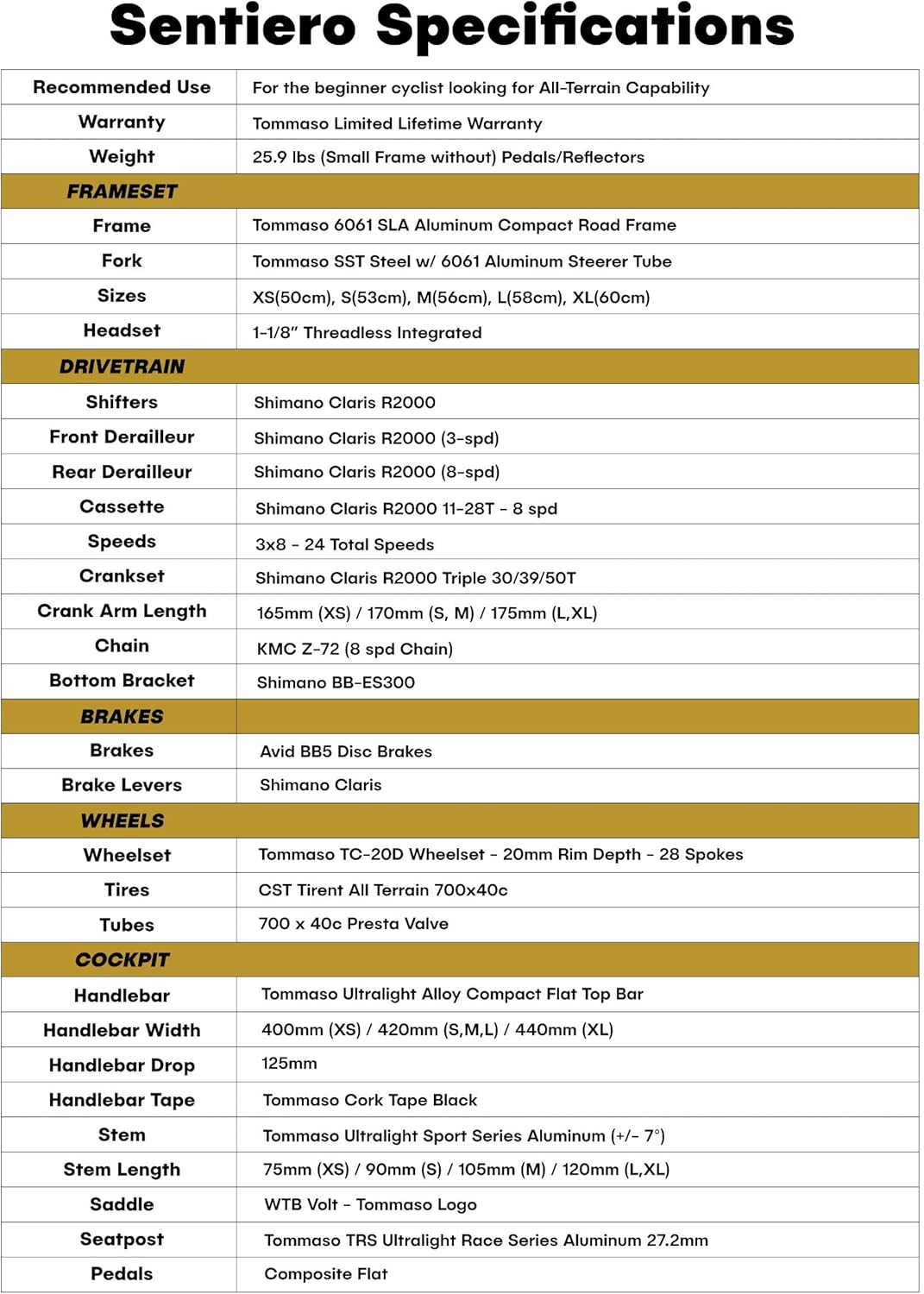 Sentiero Specifications

| | |
|---|---|
| Recommended Use | For the beginner cyclist looking for All-Terrain Capability |
| Warranty | Tommaso Limited Lifetime Warranty |
| Weight | 25.9 lbs (Small Frame without) Pedals/Reflectors |
| FRAMESET | |
| Frame | Tommaso 6061 SLA Aluminum Compact Road Frame |
| Fork | Tommaso SST Steel w/ 6061 Aluminum Steerer Tube |
| Sizes | XS(50cm), S(53cm), M(56cm), L(58cm), XL(60cm) |
| Headset | 1-1/8" Threadless Integrated |
| DRIVETRAIN | |
| Shifters | Shimano Claris R2000 |
| Front Derailleur | Shimano Claris R2000 (3-spd) |
| Rear Derailleur | Shimano Claris R2000 (8-spd) |
| Cassette | Shimano Claris R2000 11-28T - 8 spd |
| Speeds | 3x8 - 24 Total Speeds |
| Crankset | Shimano Claris R2000 Triple 30/39/50T |
| Crank Arm Length | 165mm (XS) / 170mm (S, M) / 175mm (L,XL) |
| Chain | KMC Z-72 (8 spd Chain) |
| Bottom Bracket | Shimano BB-ES300 |
| BRAKES | |
| Brakes | Avid BB5 Disc Brakes |
| Brake Levers | Shimano Claris |
| WHEELS | |
| Wheelset | Tommaso TC-20D Wheelset - 20mm Rim Depth - 28 Spokes |
| Tires | CST Tirent All Terrain 700x40c |
| Tubes | 700 x 40c Presta Valve |
| COCKPIT | |
| Handlebar | Tommaso Ultralight Alloy Compact Flat Top Bar |
| Handlebar Width | 400mm (XS) / 420mm (S,M,L) / 440mm (XL) |
| Handlebar Drop | 125mm |
| Handlebar Tape | Tommaso Cork Tape Black |
| Stem | Tommaso Ultralight Sport Series Aluminum (+/- 7°) |
| Stem Length | 75mm (XS) / 90mm (S) / 105mm (M) / 120mm (L,XL) |
| Saddle | WTB Volt - Tommaso Logo |
| Seatpost | Tommaso TRS Ultralight Race Series Aluminum 27.2mm |
| Pedals | Composite Flat |